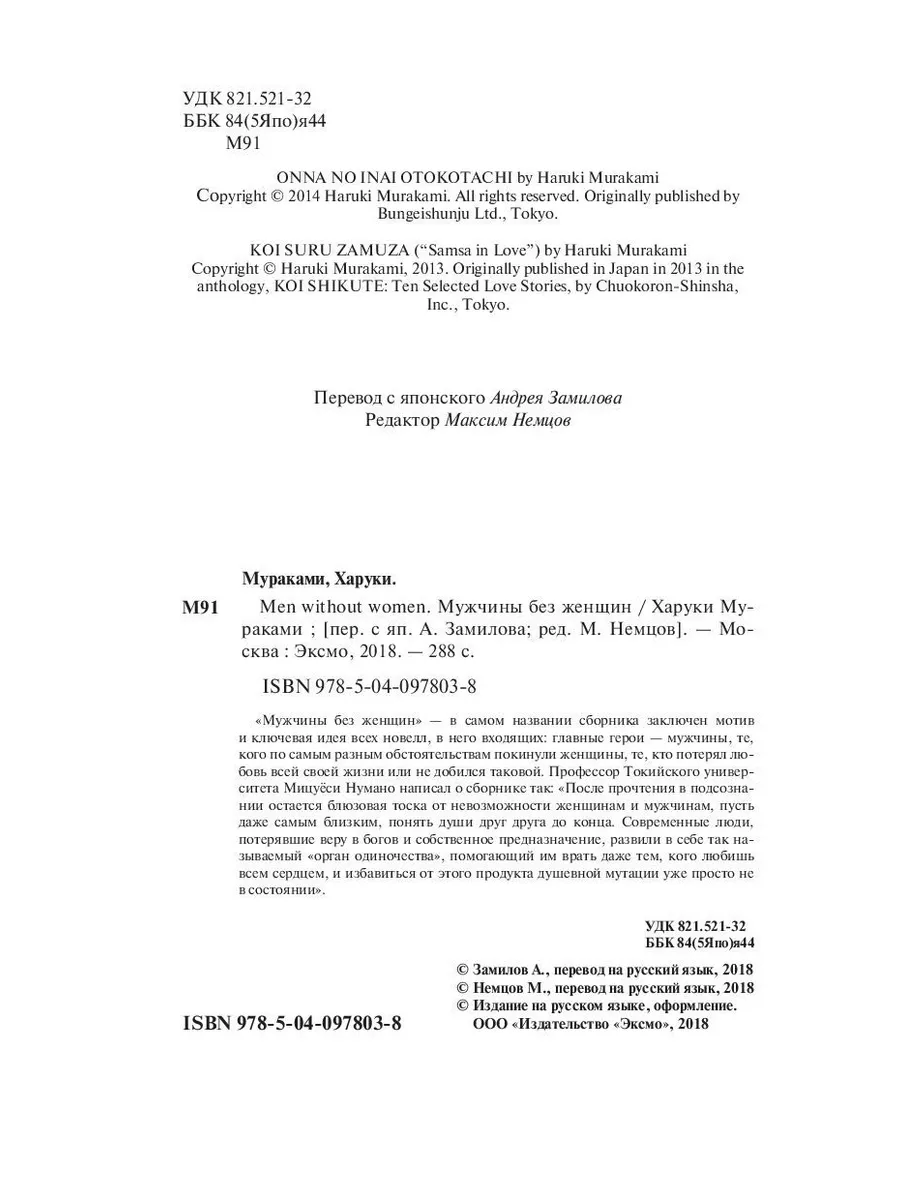 УДК 821.521-32
ББК 84(5Япо)я44
М91

ONNA NO INAI OTOKOTACHI by Haruki Murakami
Copyright © 2014 Haruki Murakami. All rights reserved. Originally published by Bungeishunju Ltd., Tokyo.

KOI SURU ZAMUZA ("Samsa in Love") by Haruki Murakami
Copyright © Haruki Murakami, 2013. Originally published in Japan in 2013 in the anthology, KOI SHIKUTE: Ten Selected Love Stories, by Chuokoron-Shinsha, Inc., Tokyo.

Перевод с японского Андрея Замилова
Редактор Максим Немцов

Мураками, Харуки.

М91 Men without women. Мужчины без женщин / Харуки Мураками ; [пер. с яп. А. Замилова; ред. М. Немцов]. — Москва : Эксмо, 2018. — 288 с.

ISBN 978-5-04-097803-8

«Мужчины без женщин» — в самом названии сборника заключен мотив и ключевая идея всех новелл, в него входящих: главные герои — мужчины, те, кого по самым разным обстоятельствам покинули женщины, те, кто потерял любовь всей своей жизни или не добился таковой. Профессор Токийского университета Мицуёси Нумано написал о сборнике так: «После прочтения в подсознании остается блюзовая тоска от невозможности женщинам и мужчинам, пусть даже самым близким, понять души друг друга до конца. Современные люди, потерявшие веру в богов и собственное предназначение, развили в себе так называемый «орган одиночества», помогающий им врать даже тем, кого любишь всем сердцем, и избавиться от этого продукта душевной мутации уже просто не в состоянии».

УДК 821.521-32
ББК 84(5Япо)я44

© Замилов А., перевод на русский язык, 2018
© Немцов М., перевод на русский язык, 2018
© Издание на русском языке, оформление.
ООО «Издательство «Эксмо», 2018

ISBN 978-5-04-097803-8